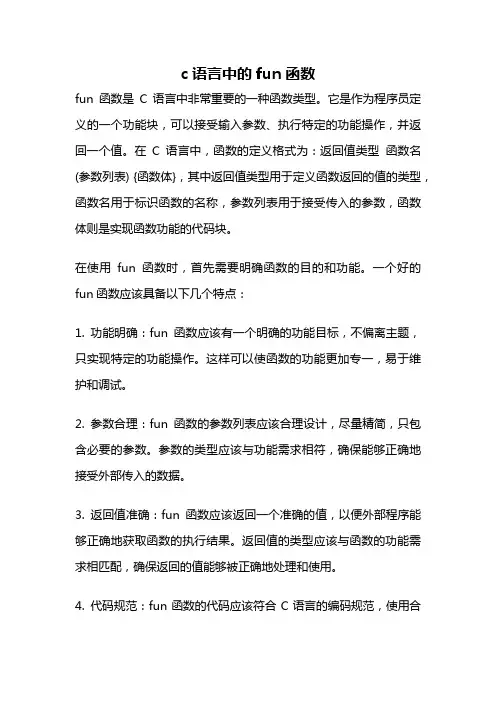 c 语言中的 fun 函数

fun 函数是 C 语言中非常重要的一种函数类型。它是作为程序员定义的一个功能块，可以接受输入参数、执行特定的功能操作，并返回一个值。在 C 语言中，函数的定义格式为：返回值类型 函数名(参数列表) {函数体}，其中返回值类型用于定义函数返回的值的类型，函数名用于标识函数的名称，参数列表用于接受传入的参数，函数体则是实现函数功能的代码块。

在使用 fun 函数时，首先需要明确函数的目的和功能。一个好的 fun 函数应该具备以下几个特点：

1. 功能明确：fun 函数应该有一个明确的功能目标，不偏离主题，只实现特定的功能操作。这样可以使函数的功能更加专一，易于维护和调试。

2. 参数合理：fun 函数的参数列表应该合理设计，尽量精简，只包含必要的参数。参数的类型应该与功能需求相符，确保能够正确地接受外部传入的数据。

3. 返回值准确：fun 函数应该返回一个准确的值，以便外部程序能够正确地获取函数的执行结果。返回值的类型应该与函数的功能需求相匹配，确保返回的值能够被正确地处理和使用。

4. 代码规范：fun 函数的代码应该符合 C 语言的编码规范，使用合